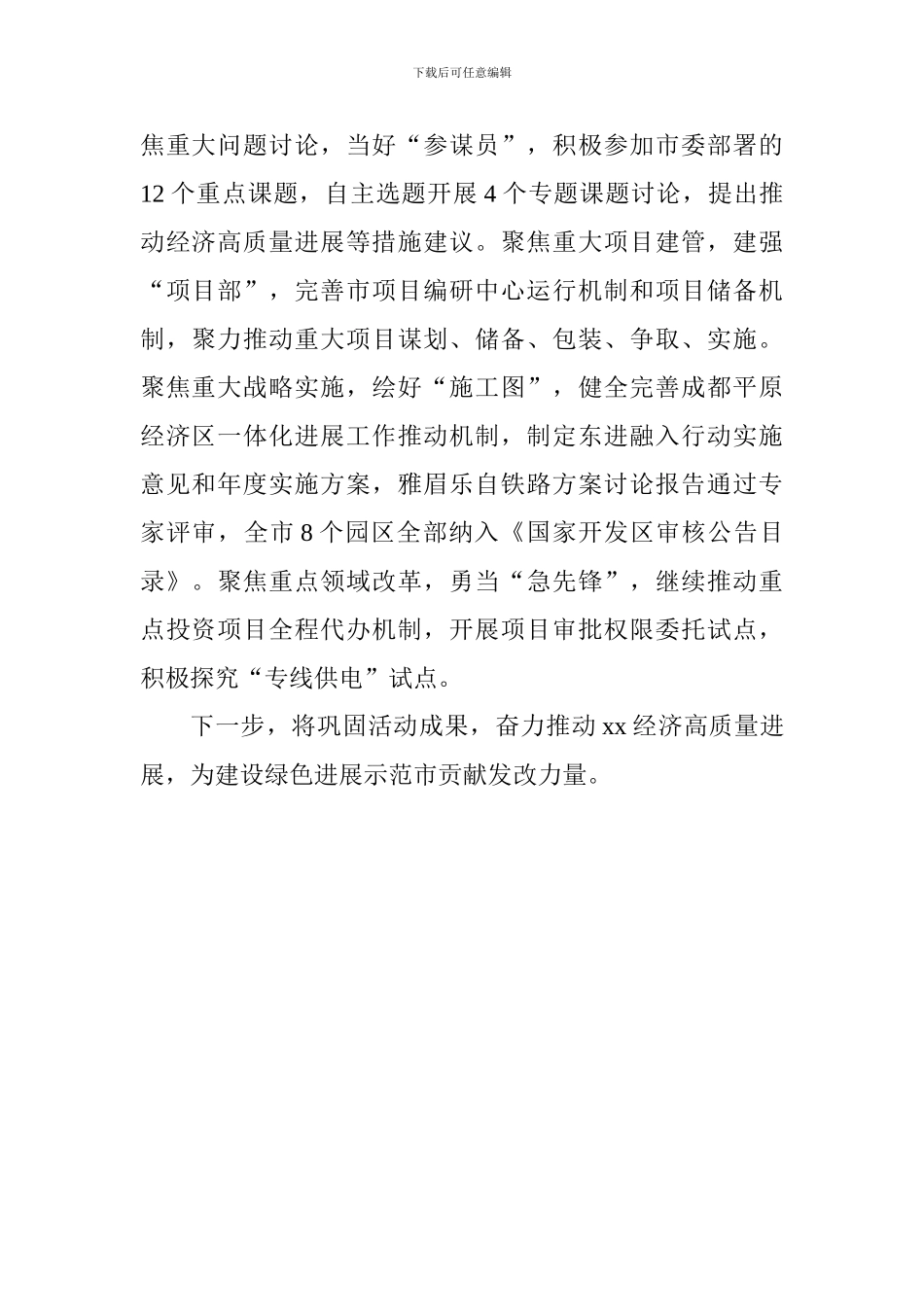 下载后可任意编辑

焦重大问题讨论，当好“参谋员”，积极参加市委部署的12个重点课题，自主选题开展4个专题课题讨论，提出推动经济高质量进展等措施建议。聚焦重大项目建管，建强“项目部”，完善市项目编研中心运行机制和项目储备机制，聚力推动重大项目谋划、储备、包装、争取、实施。聚焦重大战略实施，绘好“施工图”，健全完善成都平原经济区一体化进展工作推动机制，制定东进融入行动实施意见和年度实施方案，雅眉乐自铁路方案讨论报告通过专家评审，全市8个园区全部纳入《国家开发区审核公告目录》。聚焦重点领域改革，勇当“急先锋”，继续推动重点投资项目全程代办机制，开展项目审批权限委托试点，积极探究“专线供电”试点。

下一步，将巩固活动成果，奋力推动xx经济高质量进展，为建设绿色进展示范市贡献发改力量。